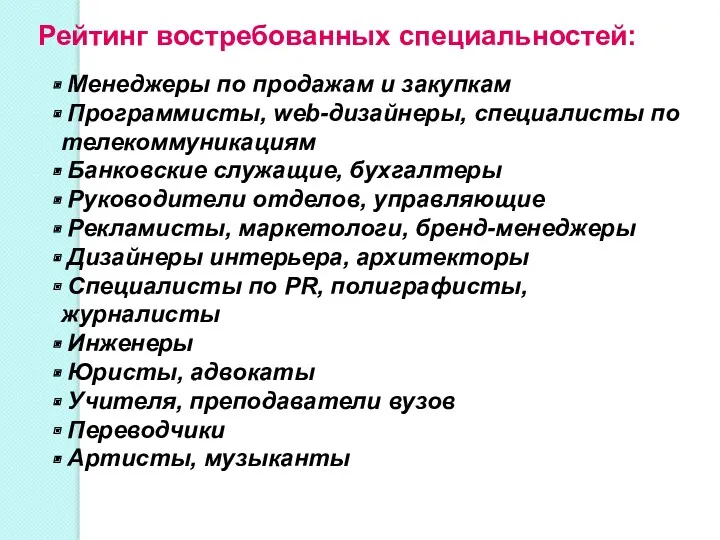 Рейтинг востребованных специальностей:

Менеджеры по продажам и закупкам
Программисты, web-дизайнеры, специалисты по телекоммуникациям
Банковские служащие, бухгалтеры
Руководители отделов, управляющие
Рекламисты, маркетологи, бренд-менеджеры
Дизайнеры интерьера, архитекторы
Специалисты по PR, полиграфисты, журналисты
Инженеры
Юристы, адвокаты
Учителя, преподаватели вузов
Переводчики
Артисты, музыканты